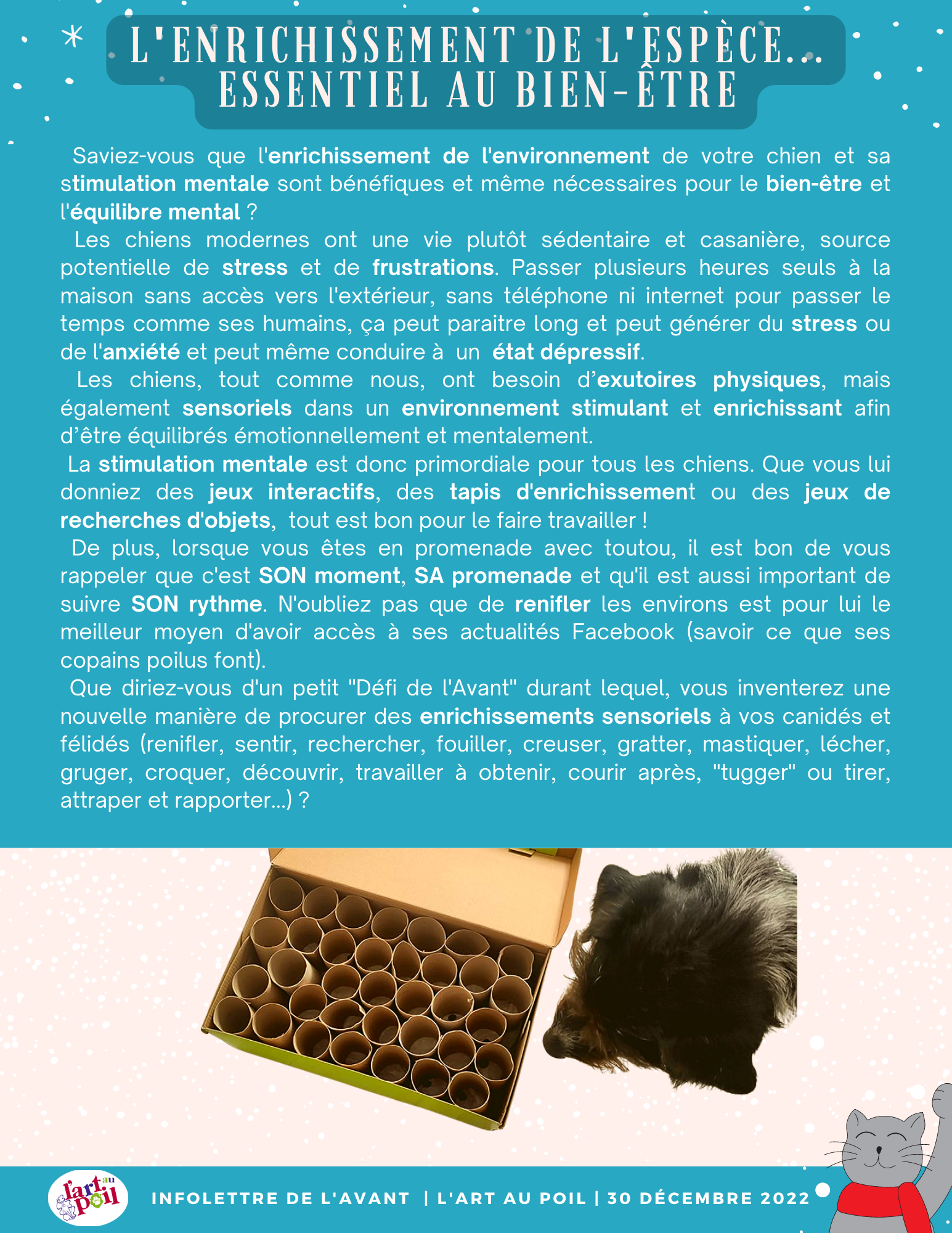 L'ENRICHISSEMENT DE L'ESPÈCE... ESSENTIEL AU BIEN-ÊTRE

Saviez-vous que l'enrichissement de l'environnement de votre chien et sa stimulation mentale sont bénéfiques et même nécessaires pour le bien-être et l'équilibre mental ?

Les chiens modernes ont une vie plutôt sédentaire et casanière, source potentielle de stress et de frustrations. Passer plusieurs heures seuls à la maison sans accès vers l'extérieur, sans téléphone ni internet pour passer le temps comme ses humains, ça peut paraitre long et peut générer du stress ou de l'anxiété et peut même conduire à un état dépressif.

Les chiens, tout comme nous, ont besoin d'exutoires physiques, mais également sensoriels dans un environnement stimulant et enrichissant afin d'être équilibrés émotionnellement et mentalement.

La stimulation mentale est donc primordiale pour tous les chiens. Que vous lui donniez des jeux interactifs, des tapis d'enrichissement ou des jeux de recherches d'objets, tout est bon pour le faire travailler !

De plus, lorsque vous êtes en promenade avec toutou, il est bon de vous rappeler que c'est SON moment, SA promenade et qu'il est aussi important de suivre SON rythme. N'oubliez pas que de renifler les environs est pour lui le meilleur moyen d'avoir accès à ses actualités Facebook (savoir ce que ses copains poilus font).

Que diriez-vous d'un petit "Défi de l'Avant" durant lequel, vous inventerez une nouvelle manière de procurer des enrichissements sensoriels à vos canidés et félidés (renifler, sentir, rechercher, fouiller, creuser, gratter, mastiquer, lécher, gruger, croquer, découvrir, travailler à obtenir, courir après, "tugger" ou tirer, attraper et rapporter...) ?

l'art au poil

INFOLETTRE DE L'AVANT | L'ART AU POIL | 30 DÉCEMBRE 2022